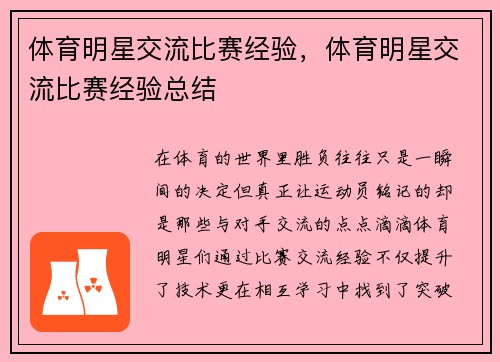 体育明星交流比赛经验，体育明星交流比赛经验总结

在体育的世界里胜负往往只是一瞬间的决定但真正让运动员铭记的却是那些与对手交流的点点滴滴体育明星们通过比赛交流经验不仅提升了技术更在相互学习中找到了突破